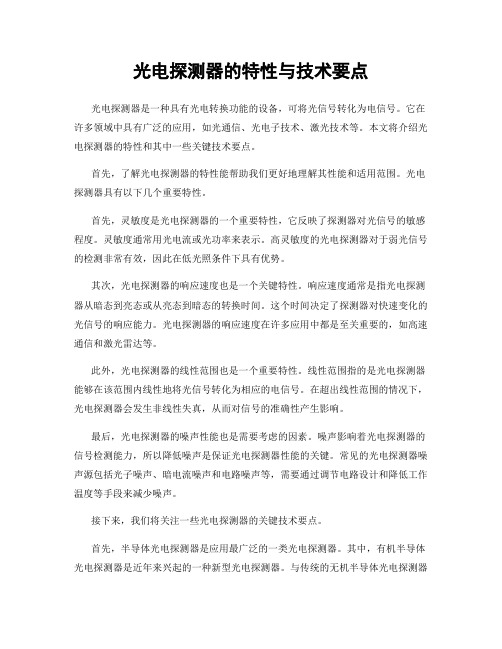 光电探测器的特性与技术要点

光电探测器是一种具有光电转换功能的设备，可将光信号转化为电信号。它在许多领域中具有广泛的应用，如光通信、光电子技术、激光技术等。本文将介绍光电探测器的特性和其中一些关键技术要点。

首先，了解光电探测器的特性能帮助我们更好地理解其性能和适用范围。光电探测器具有以下几个重要特性。

首先，灵敏度是光电探测器的一个重要特性，它反映了探测器对光信号的敏感程度。灵敏度通常用光电流或光功率来表示。高灵敏度的光电探测器对于弱光信号的检测非常有效，因此在低光照条件下具有优势。

其次，光电探测器的响应速度也是一个关键特性。响应速度通常是指光电探测器从暗态到亮态或从亮态到暗态的转换时间。这个时间决定了探测器对快速变化的光信号的响应能力。光电探测器的响应速度在许多应用中都是至关重要的，如高速通信和激光雷达等。

此外，光电探测器的线性范围也是一个重要特性。线性范围指的是光电探测器能够在该范围内线性地将光信号转化为相应的电信号。在超出线性范围的情况下，光电探测器会发生非线性失真，从而对信号的准确性产生影响。

最后，光电探测器的噪声性能也是需要考虑的因素。噪声影响着光电探测器的信号检测能力，所以降低噪声是保证光电探测器性能的关键。常见的光电探测器噪声源包括光子噪声、暗电流噪声和电路噪声等，需要通过调节电路设计和降低工作温度等手段来减少噪声。

接下来，我们将关注一些光电探测器的关键技术要点。

首先，半导体光电探测器是应用最广泛的一类光电探测器。其中，有机半导体光电探测器是近年来兴起的一种新型光电探测器。与传统的无机半导体光电探测器